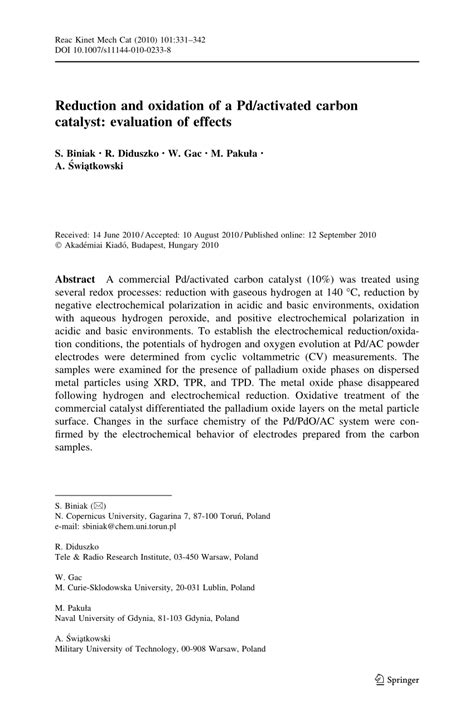 Reac Kinet Mech Cat (2010) 101:331–342
DOI 10.1007/s11144-010-0233-8

Reduction and oxidation of a Pd/activated carbon catalyst: evaluation of effects

S. Biniak · R. Diduszko · W. Gac · M. Pakuła · A. Świątkowski

Received: 14 June 2010 / Accepted: 10 August 2010 / Published online: 12 September 2010
© Akadémiai Kiadó, Budapest, Hungary 2010

Abstract A commercial Pd/activated carbon catalyst (10%) was treated using several redox processes: reduction with gaseous hydrogen at 140 °C, reduction by negative electrochemical polarization in acidic and basic environments, oxidation with aqueous hydrogen peroxide, and positive electrochemical polarization in acidic and basic environments. To establish the electrochemical reduction/oxidation conditions, the potentials of hydrogen and oxygen evolution at Pd/AC powder electrodes were determined from cyclic voltammetric (CV) measurements. The samples were examined for the presence of palladium oxide phases on dispersed metal particles using XRD, TPR, and TPD. The metal oxide phase disappeared following hydrogen and electrochemical reduction. Oxidative treatment of the commercial catalyst differentiated the palladium oxide layers on the metal particle surface. Changes in the surface chemistry of the Pd/PdO/AC system were confirmed by the electrochemical behavior of electrodes prepared from the carbon samples.

S. Biniak (✉)
N. Copernicus University, Gagarina 7, 87-100 Toruń, Poland
e-mail: sbiniak@chem.uni.torun.pl

R. Diduszko
Tele & Radio Research Institute, 03-450 Warsaw, Poland

W. Gac
M. Curie-Sklodowska University, 20-031 Lublin, Poland

M. Pakuła
Naval University of Gdynia, 81-103 Gdynia, Poland

A. Świątkowski
Military University of Technology, 00-908 Warsaw, Poland

Springer